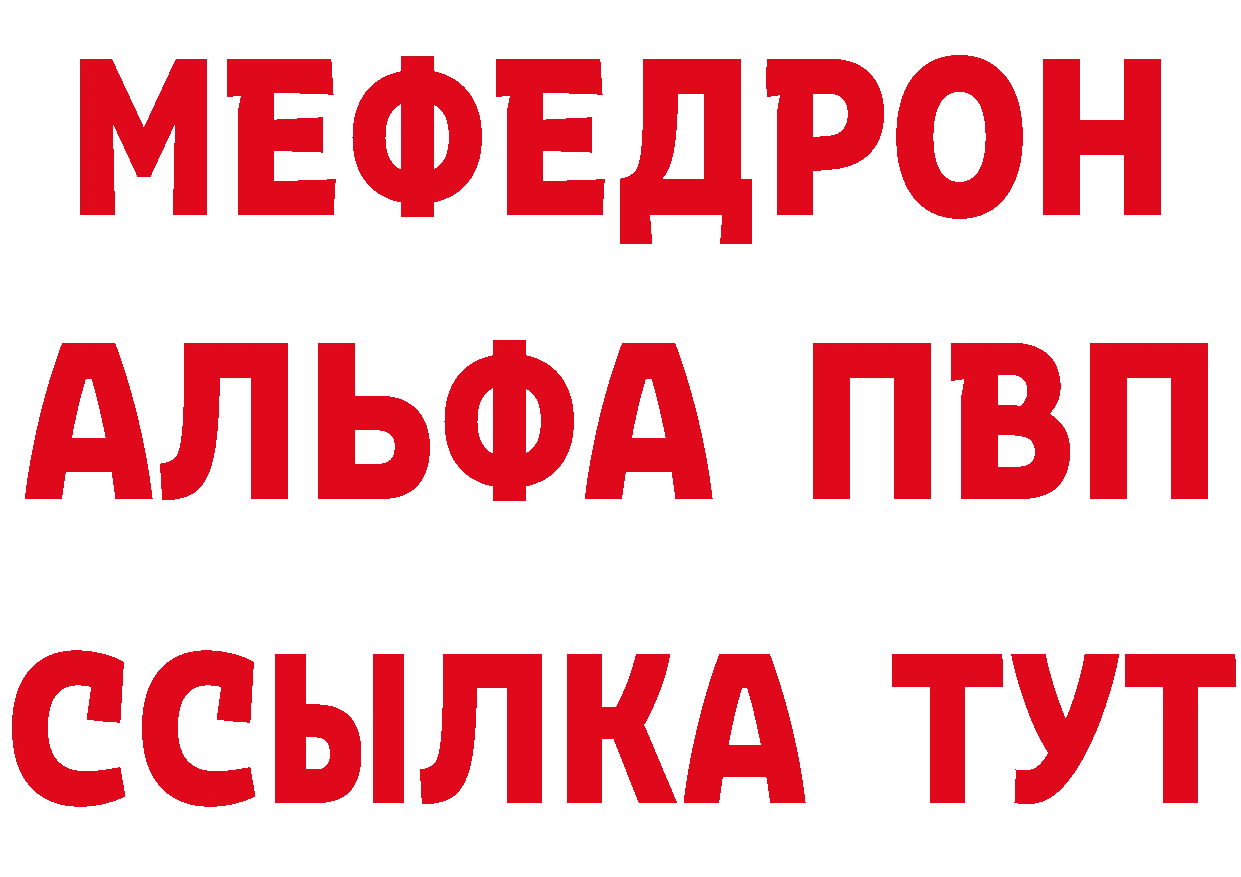 МЕФЕДРОН
АЛЬФА ПВП
ССЫЛКА ТУТ